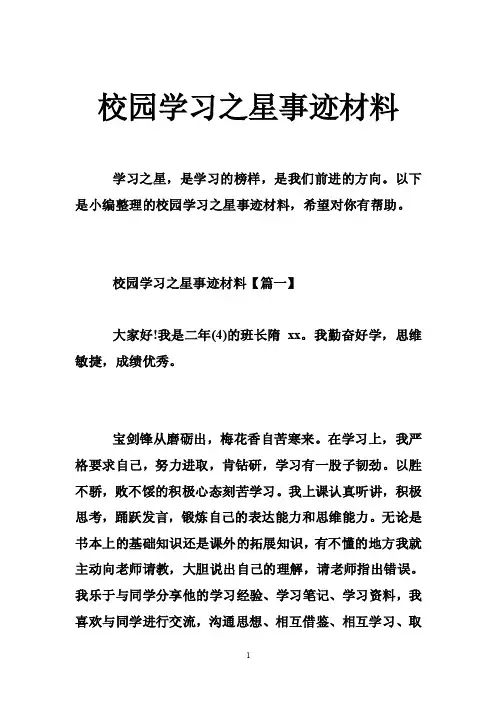 校园学习之星事迹材料

学习之星，是学习的榜样，是我们前进的方向。以下是小编整理的校园学习之星事迹材料，希望对你有帮助。

校园学习之星事迹材料【篇一】

大家好!我是二年(4)的班长隋 xx。我勤奋好学，思维敏捷，成绩优秀。

宝剑锋从磨砺出，梅花香自苦寒来。在学习上，我严格要求自己，努力进取，肯钻研，学习有一股子韧劲。以胜不骄，败不馁的积极心态刻苦学习。我上课认真听讲，积极思考，踊跃发言，锻炼自己的表达能力和思维能力。无论是书本上的基础知识还是课外的拓展知识，有不懂的地方我就主动向老师请教，大胆说出自己的理解，请老师指出错误。我乐于与同学分享他的学习经验、学习笔记、学习资料，我喜欢与同学进行交流，沟通思想、相互借鉴、相互学习、取

1